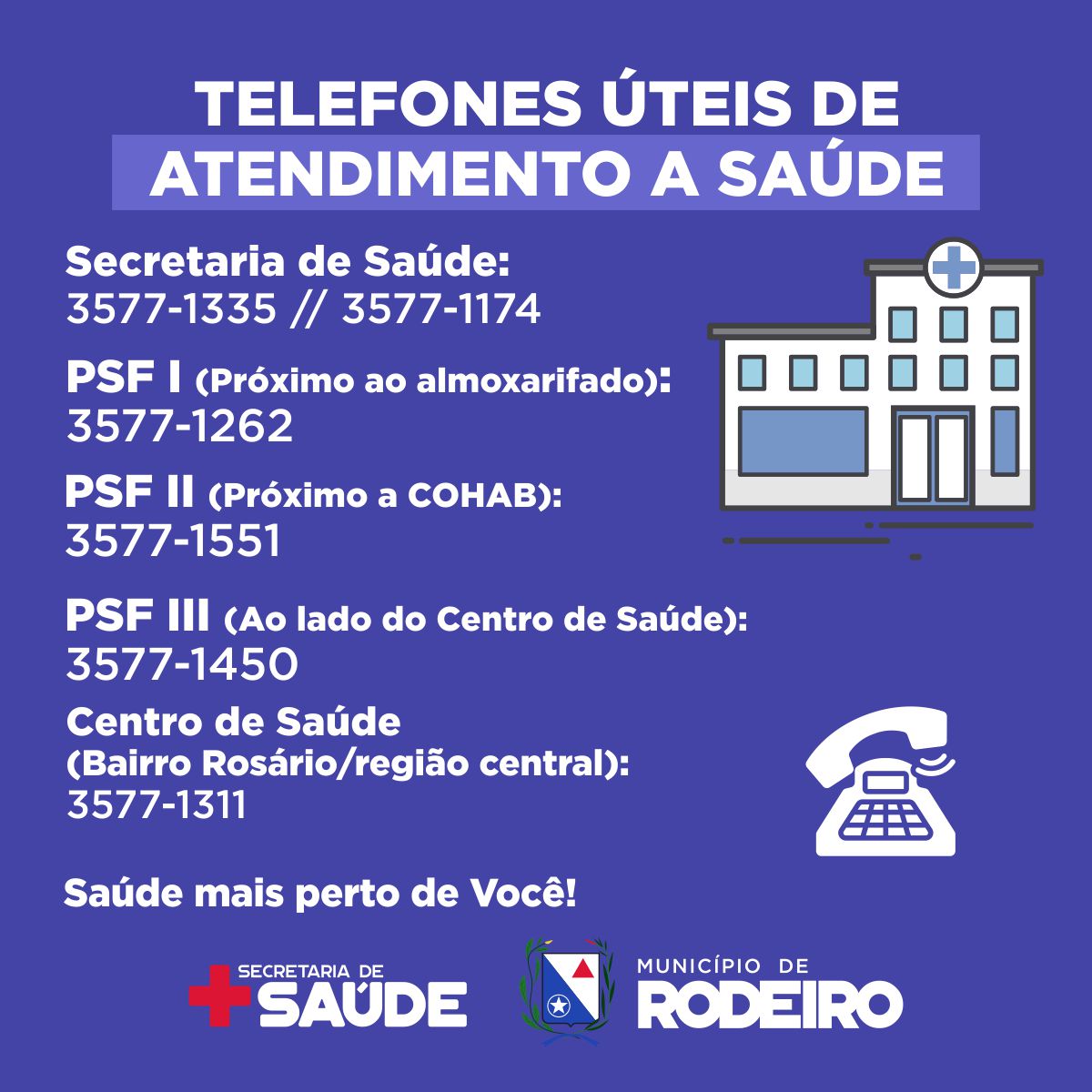 TELEFONES ÚTEIS DE
ATENDIMENTO A SAÚDE

Secretaria de Saúde:
3577-1335 // 3577-1174

PSF I (Próximo ao almoxarifado):
3577-1262

PSF II (Próximo a COHAB):
3577-1551

PSF III (Ao lado do Centro de Saúde):
3577-1450

Centro de Saúde
(Bairro Rosário/região central):
3577-1311

Saúde mais perto de Você!

SECRETARIA DE
SAÚDE

MUNICÍPIO DE
RODEIRO